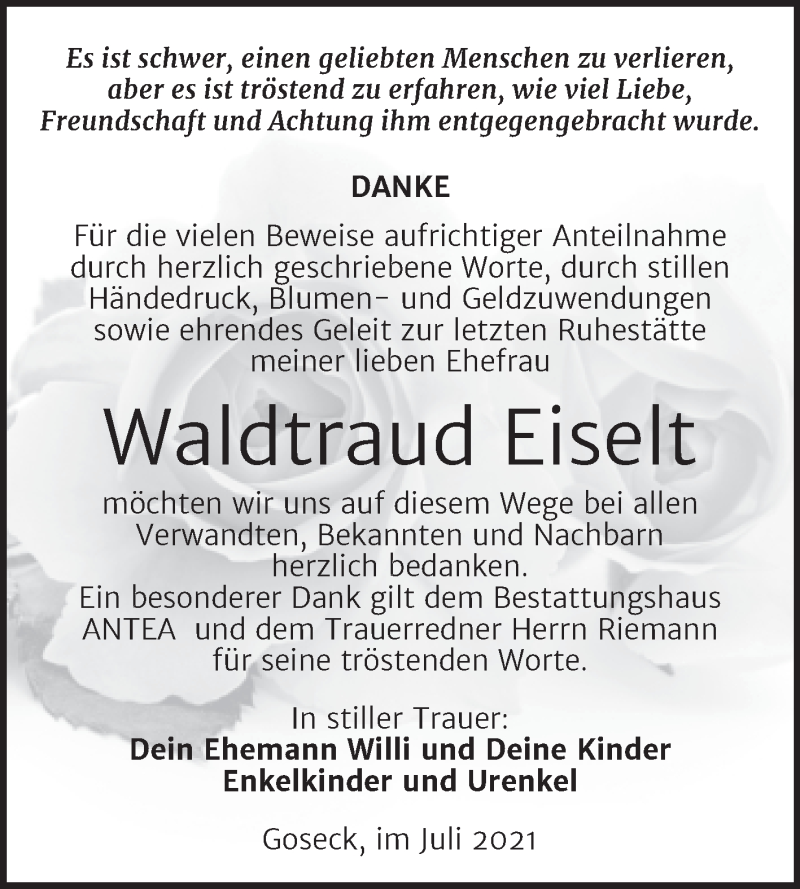 Es ist schwer, einen geliebten Menschen zu verlieren, aber es ist tröstend zu erfahren, wie viel Liebe, Freundschaft und Achtung ihm entgegengebracht wurde.

DANKE

Für die vielen Beweise aufrichtiger Anteilnahme durch herzlich geschriebene Worte, durch stillen Händedruck, Blumen- und Geldzuwendungen sowie ehrendes Geleit zur letzten Ruhestätte meiner lieben Ehefrau

Waldtraud Eiselt

möchten wir uns auf diesem Wege bei allen Verwandten, Bekannten und Nachbarn herzlich bedanken.
Ein besonderer Dank gilt dem Bestattungshaus ANTEA und dem Trauerredner Herrn Riemann für seine tröstenden Worte.

In stiller Trauer:
Dein Ehemann Willi und Deine Kinder
Enkelkinder und Urenkel

Goseck, im Juli 2021